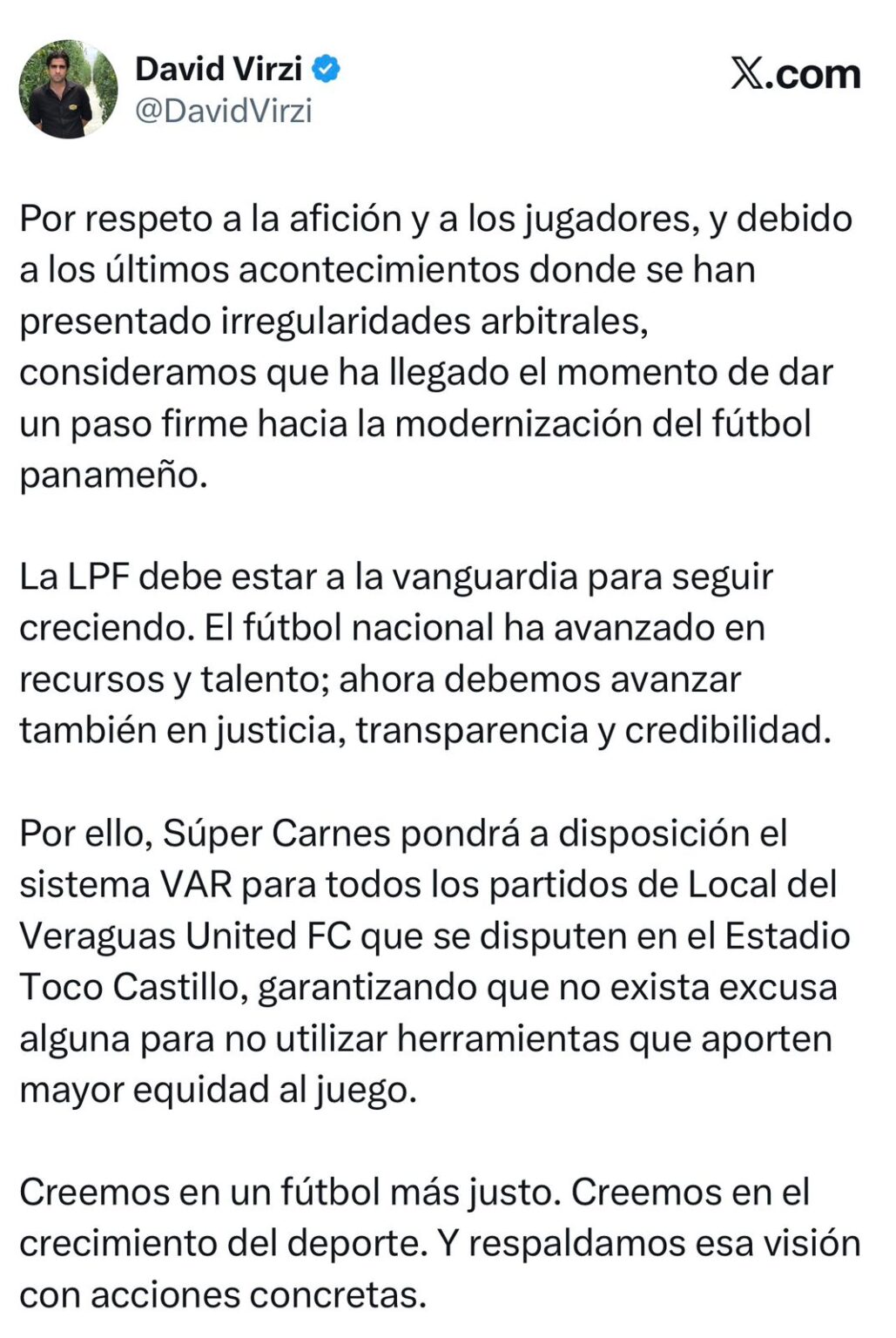 David Virzi
@DavidVirzi

X.com

Por respeto a la afición y a los jugadores, y debido a los últimos acontecimientos donde se han presentado irregularidades arbitrales, consideramos que ha llegado el momento de dar un paso firme hacia la modernización del fútbol panameño.

La LPF debe estar a la vanguardia para seguir creciendo. El fútbol nacional ha avanzado en recursos y talento; ahora debemos avanzar también en justicia, transparencia y credibilidad.

Por ello, Súper Carnes pondrá a disposición el sistema VAR para todos los partidos de Local del Veraguas United FC que se disputen en el Estadio Toco Castillo, garantizando que no exista excusa alguna para no utilizar herramientas que aporten mayor equidad al juego.

Creemos en un fútbol más justo. Creemos en el crecimiento del deporte. Y respaldamos esa visión con acciones concretas.